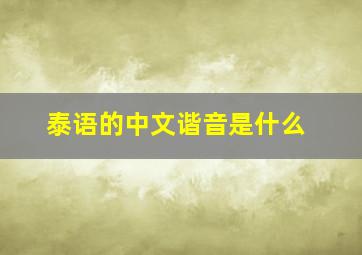 泰语的中文谐音是什么